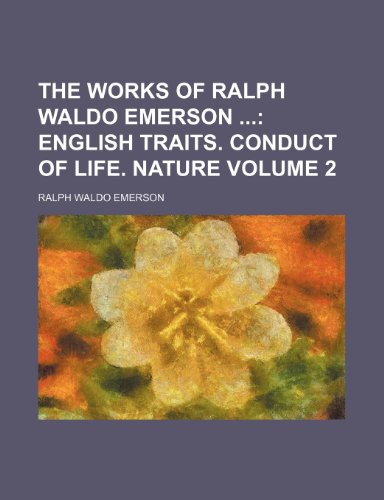 THE WORKS OF RALPH WALDO EMERSON ...: ENGLISH TRAITS. CONDUCT OF LIFE. NATURE VOLUME 2

RALPH WALDO EMERSON